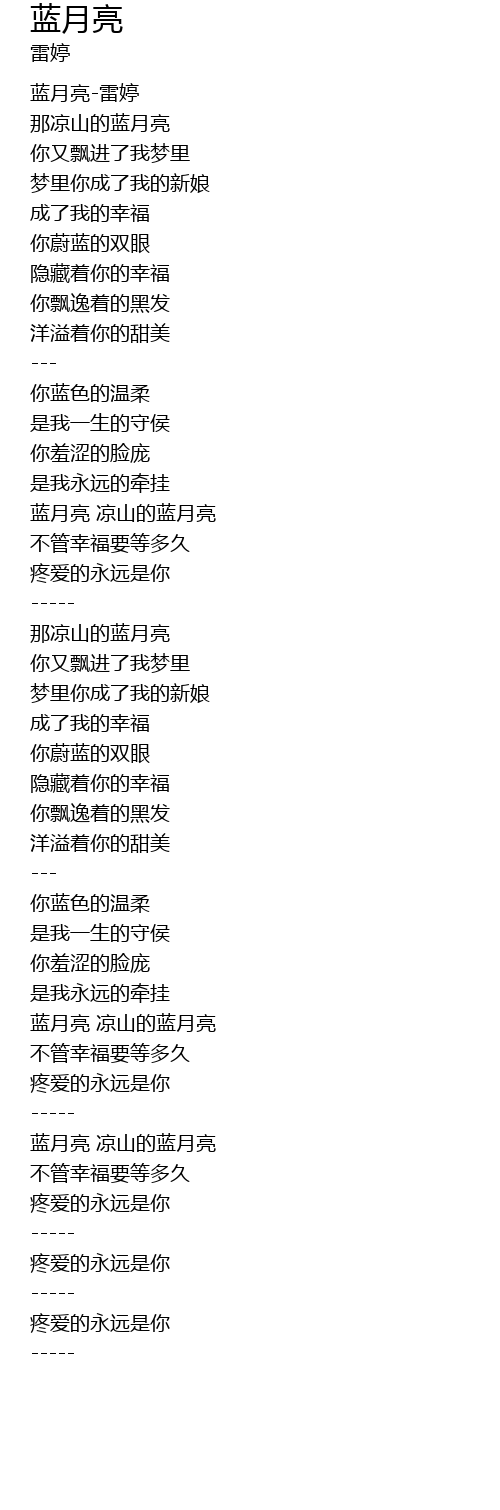 蓝月亮
雷婷

蓝月亮-雷婷
那凉山的蓝月亮
你又飘进了我梦里
梦里你成了我的新娘
成了我的幸福
你蔚蓝的双眼
隐藏着你的幸福
你飘逸着的黑发
洋溢着你的甜美
---
你蓝色的温柔
是我一生的守侯
你羞涩的脸庞
是我永远的牵挂
蓝月亮 凉山的蓝月亮
不管幸福要等多久
疼爱的永远是你
-----
那凉山的蓝月亮
你又飘进了我梦里
梦里你成了我的新娘
成了我的幸福
你蔚蓝的双眼
隐藏着你的幸福
你飘逸着的黑发
洋溢着你的甜美
---
你蓝色的温柔
是我一生的守侯
你羞涩的脸庞
是我永远的牵挂
蓝月亮 凉山的蓝月亮
不管幸福要等多久
疼爱的永远是你
-----
蓝月亮 凉山的蓝月亮
不管幸福要等多久
疼爱的永远是你
-----
疼爱的永远是你
-----
疼爱的永远是你
-----